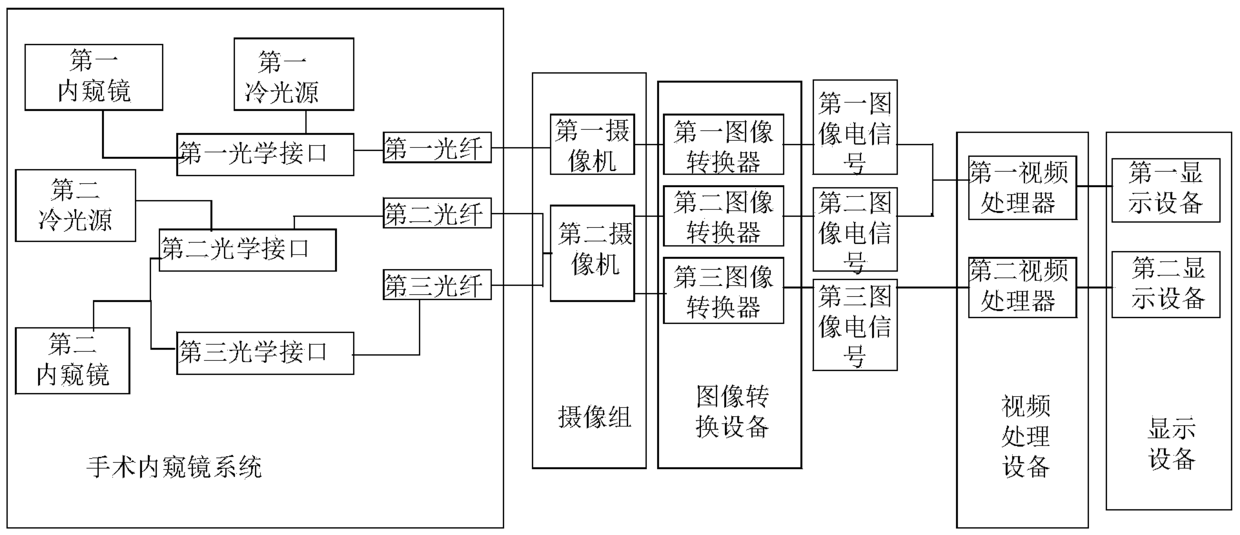 第一内窥镜

第一冷光源

第一光学接口

第一光纤

第二冷光源

第二光学接口

第二光纤

第三光纤

第二内窥镜

第三光学接口

手术内窥镜系统

第一摄像机

第二摄像机

摄像组

第一图像转换器

第二图像转换器

第三图像转换器

图像转换设备

第一图像电信号

第二图像电信号

第三图像电信号

第一视频处理器

第二视频处理器

视频处理设备

第一显示设备

第二显示设备

显示设备